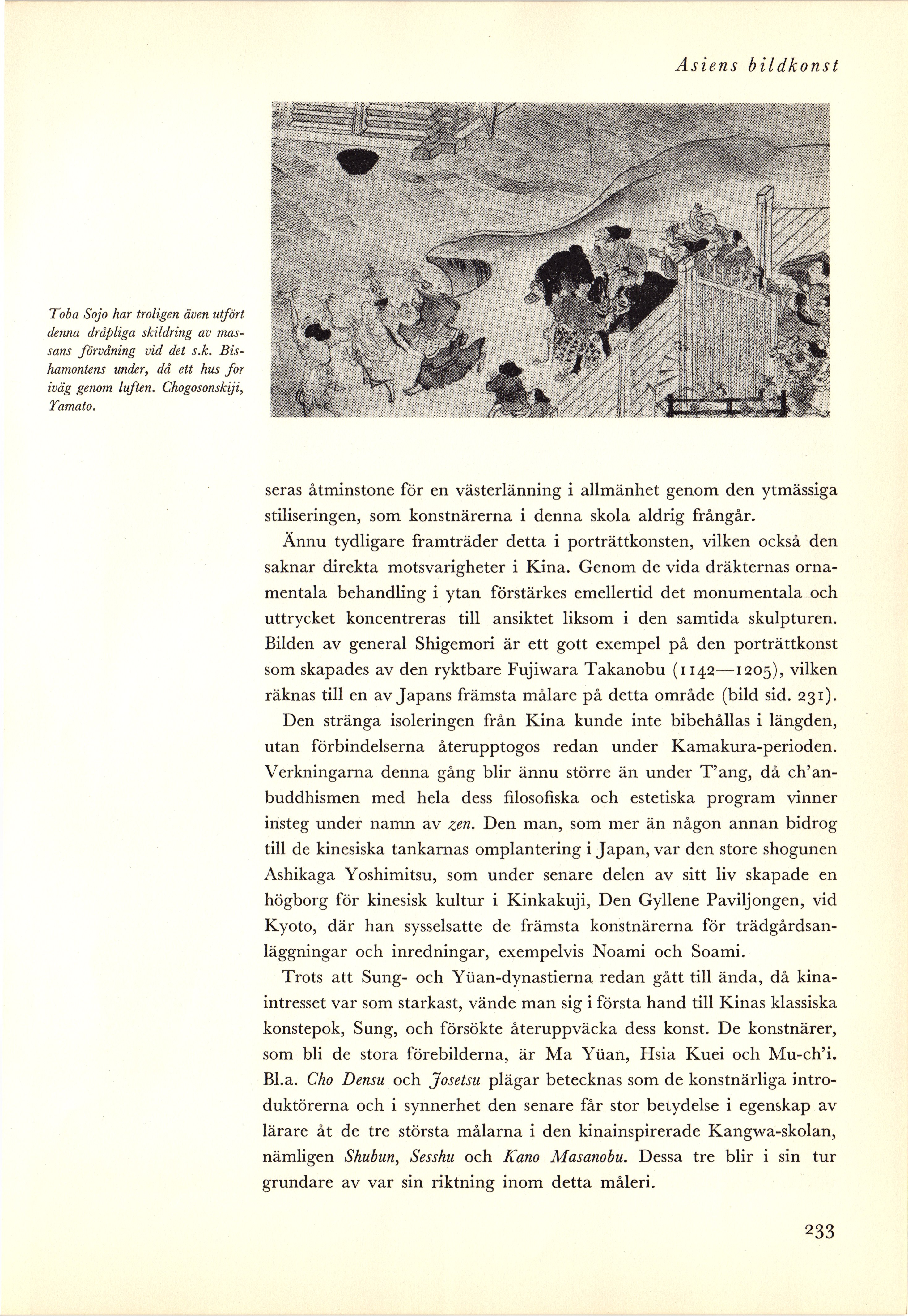 Asiens bildkonst

Toba Sojo har troligen även utfört denna dråpliga skildring av massans förvåning vid det s.k. Bishamontens under, då ett hus for iväg genom luften. Chogosonskiji, Yamato.

seras åtminstone för en västerlänning i allmänhet genom den ytmässiga stiliseringen, som konstnärerna i denna skola aldrig frångår.

Ännu tydligare framträder detta i porträttkonsten, vilken också den saknar direkta motsvarigheter i Kina. Genom de vida dräkternas ornamentala behandling i ytan förstärkes emellertid det monumentala och uttrycket koncentreras till ansiktet liksom i den samtida skulpturen. Bilden av general Shigemori är ett gott exempel på den porträttkonst som skapades av den ryktbare Fujiwara Takanobu (1142—1205), vilken räknas till en av Japans främsta målare på detta område (bild sid. 231).

Den stränga isoleringen från Kina kunde inte bibehållas i längden, utan förbindelserna återupptogos redan under Kamakura-perioden. Verkningarna denna gång blir ännu större än under T'ang, då ch'anbuddhismen med hela dess filosofiska och estetiska program vinner insteg under namn av zen. Den man, som mer än någon annan bidrog till de kinesiska tankarnas omplantering i Japan, var den store shogunen Ashikaga Yoshimitsu, som under senare delen av sitt liv skapade en högborg för kinesisk kultur i Kinkakuji, Den Gyllene Paviljongen, vid Kyoto, där han sysselsatte de främsta konstnärerna för trädgårdsanläggningar och inredningar, exempelvis Noami och Soami.

Trots att Sung- och Yüan-dynastierna redan gått till ända, då kinaintresset var som starkast, vände man sig i första hand till Kinas klassiska konstepok, Sung, och försökte återuppväcka dess konst. De konstnärer, som bli de stora förebilderna, är Ma Yüan, Hsia Kuei och Mu-ch'i. Bl.a. Cho Densu och Josetsu plägar betecknas som de konstnärliga introduktörerna och i synnerhet den senare får stor betydelse i egenskap av lärare åt de tre största målarna i den kinainspirerade Kangwa-skolan, nämligen Shubun, Sesshu och Kano Masanobu. Dessa tre blir i sin tur grundare av var sin riktning inom detta måleri.

233